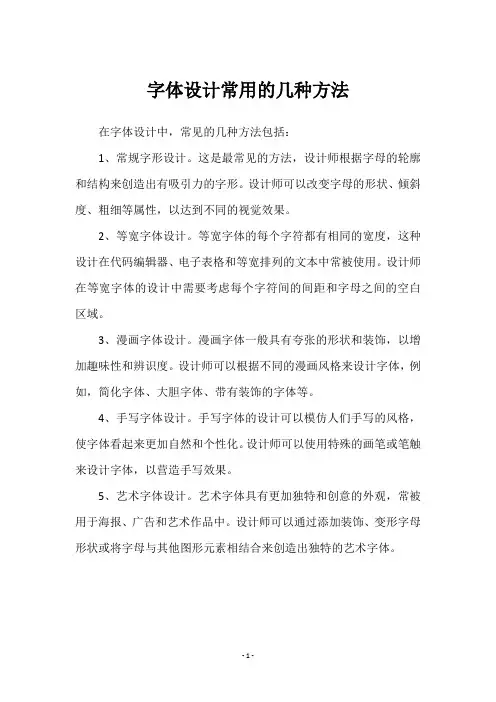 字体设计常用的几种方法

在字体设计中，常见的几种方法包括：

1、常规字形设计。这是最常见的方法，设计师根据字母的轮廓和结构来创造出有吸引力的字形。设计师可以改变字母的形状、倾斜度、粗细等属性，以达到不同的视觉效果。

2、等宽字体设计。等宽字体的每个字符都有相同的宽度，这种设计在代码编辑器、电子表格和等宽排列的文本中常被使用。设计师在等宽字体的设计中需要考虑每个字符间的间距和字母之间的空白区域。

3、漫画字体设计。漫画字体一般具有夸张的形状和装饰，以增加趣味性和辨识度。设计师可以根据不同的漫画风格来设计字体，例如，简化字体、大胆字体、带有装饰的字体等。

4、手写字体设计。手写字体的设计可以模仿人们手写的风格，使字体看起来更加自然和个性化。设计师可以使用特殊的画笔或笔触来设计字体，以营造手写效果。

5、艺术字体设计。艺术字体具有更加独特和创意的外观，常被用于海报、广告和艺术作品中。设计师可以通过添加装饰、变形字母形状或将字母与其他图形元素相结合来创造出独特的艺术字体。

- 1 -